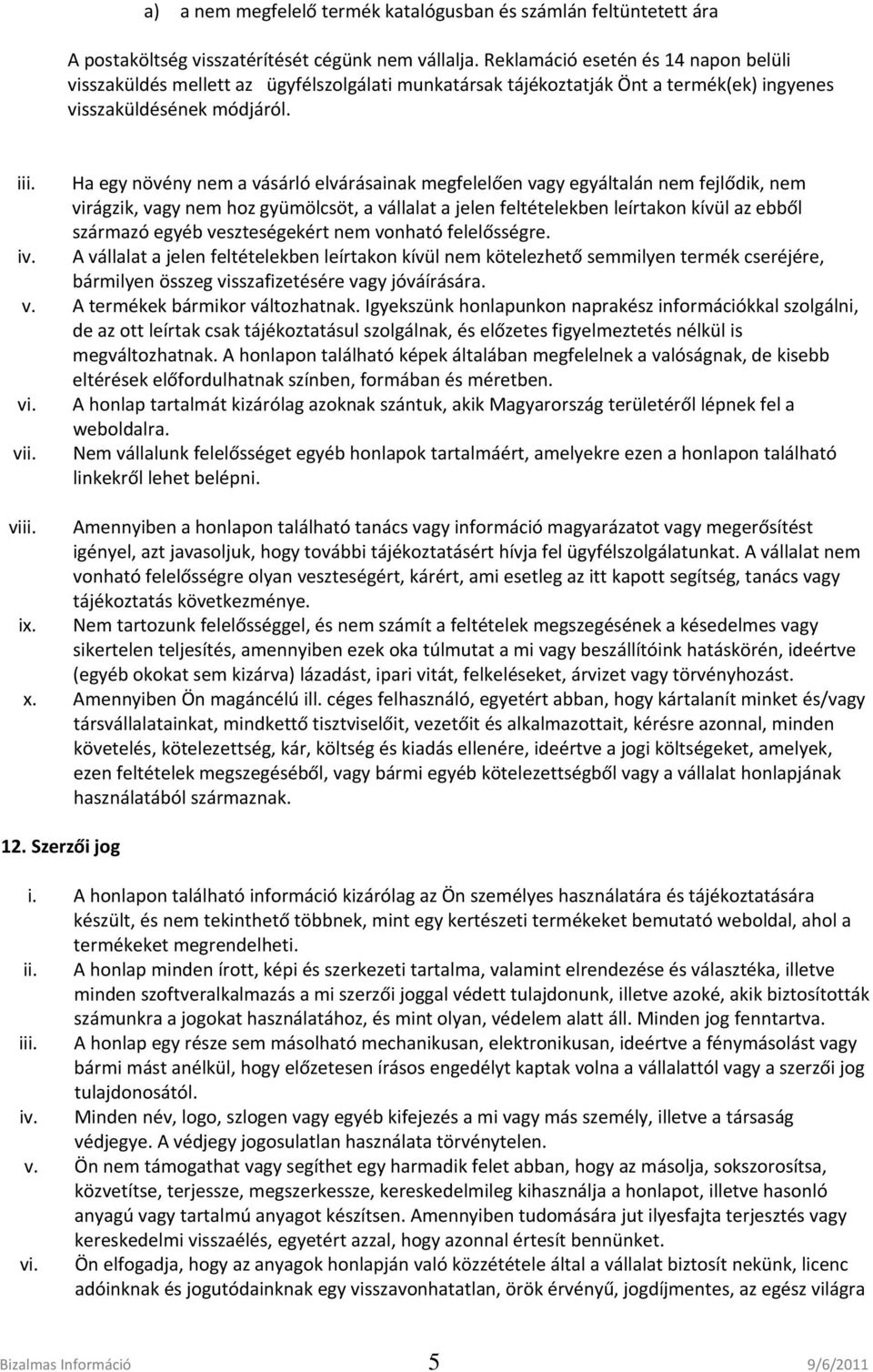 a) a nem megfelelő termék katalógusban és számlán feltüntetett ára

A postaköltség visszatérítését cégünk nem vállalja. Reklamáció esetén és 14 napon belüli visszaküldés mellett az ügyfélszolgálati munkatársak tájékoztatják Önt a termék(ek) ingyenes visszaküldésének módjáról.

iii. Ha egy növény nem a vásárló elvárásainak megfelelően vagy egyáltalán nem fejlődik, nem virágzik, vagy nem hoz gyümölcsöt, a vállalat a jelen feltételekben leírtakon kívül az ebből származó egyéb veszteségekért nem vonható felelősségre.
iv. A vállalat a jelen feltételekben leírtakon kívül nem kötelezhető semmilyen termék cseréjére, bármilyen összeg visszafizetésére vagy jóváírására.
v. A termékek bármikor változhatnak. Igyekszünk honlapunkon naprakész információkkal szolgálni, de az ott leírtak csak tájékoztatásul szolgálnak, és előzetes figyelmeztetés nélkül is megváltozhatnak. A honlapon található képek általában megfelelnek a valóságnak, de kisebb eltérések előfordulhatnak színben, formában és méretben.
vi. A honlap tartalmát kizárólag azoknak szántuk, akik Magyarország területéről lépnek fel a weboldalra.
vii. Nem vállalunk felelősséget egyéb honlapok tartalmáért, amelyekre ezen a honlapon található linkekről lehet belépni.

viii. Amennyiben a honlapon található tanács vagy információ magyarázatot vagy megerősítést igényel, azt javasoljuk, hogy további tájékoztatásért hívja fel ügyfélszolgálatunkat. A vállalat nem vonható felelősségre olyan veszteségért, kárért, ami esetleg az itt kapott segítség, tanács vagy tájékoztatás következménye.
ix. Nem tartozunk felelősséggel, és nem számít a feltételek megszegésének a késedelmes vagy sikertelen teljesítés, amennyiben ezek oka túlmutat a mi vagy beszállítóink hatáskörén, ideértve (egyéb okokat sem kizárva) lázadást, ipari vitát, felkeléseket, árvizet vagy törvényhozást.
x. Amennyiben Ön magáncélú ill. céges felhasználó, egyetért abban, hogy kártalanít minket és/vagy társvállalatainkat, mindkettő tisztviselőit, vezetőit és alkalmazottait, kérésre azonnal, minden követelés, kötelezettség, kár, költség és kiadás ellenére, ideértve a jogi költségeket, amelyek, ezen feltételek megszegéséből, vagy bármi egyéb kötelezettségből vagy a vállalat honlapjának használatából származnak.

12. Szerzői jog

i. A honlapon található információ kizárólag az Ön személyes használatára és tájékoztatására készült, és nem tekinthető többnek, mint egy kertészeti termékeket bemutató weboldal, ahol a termékeket megrendelheti.
ii. A honlap minden írott, képi és szerkezeti tartalma, valamint elrendezése és választéka, illetve minden szoftveralkalmazás a mi szerzői joggal védett tulajdonunk, illetve azoké, akik biztosították számunkra a jogokat használatához, és mint olyan, védelem alatt áll. Minden jog fenntartva.
iii. A honlap egy része sem másolható mechanikusan, elektronikusan, ideértve a fénymásolást vagy bármi mást anélkül, hogy előzetesen írásos engedélyt kaptak volna a vállalattól vagy a szerzői jog tulajdonosától.
iv. Minden név, logo, szlogen vagy egyéb kifejezés a mi vagy más személy, illetve a társaság védjegye. A védjegy jogosulatlan használata törvénytelen.
v. Ön nem támogathat vagy segíthet egy harmadik felet abban, hogy az másolja, sokszorosítsa, közvetítse, terjessze, megszerkessze, kereskedelmileg kihasználja a honlapot, illetve hasonló anyagú vagy tartalmú anyagot készítsen. Amennyiben tudomására jut ilyesfajta terjesztés vagy kereskedelmi visszaélés, egyetért azzal, hogy azonnal értesít bennünket.
vi. Ön elfogadja, hogy az anyagok honlapján való közzététele által a vállalat biztosít nekünk, licenc adóinknak és jogutódainknak egy visszavonhatatlan, örök érvényű, jogdíjmentes, az egész világra

Bizalmas Információ 5 9/6/2011